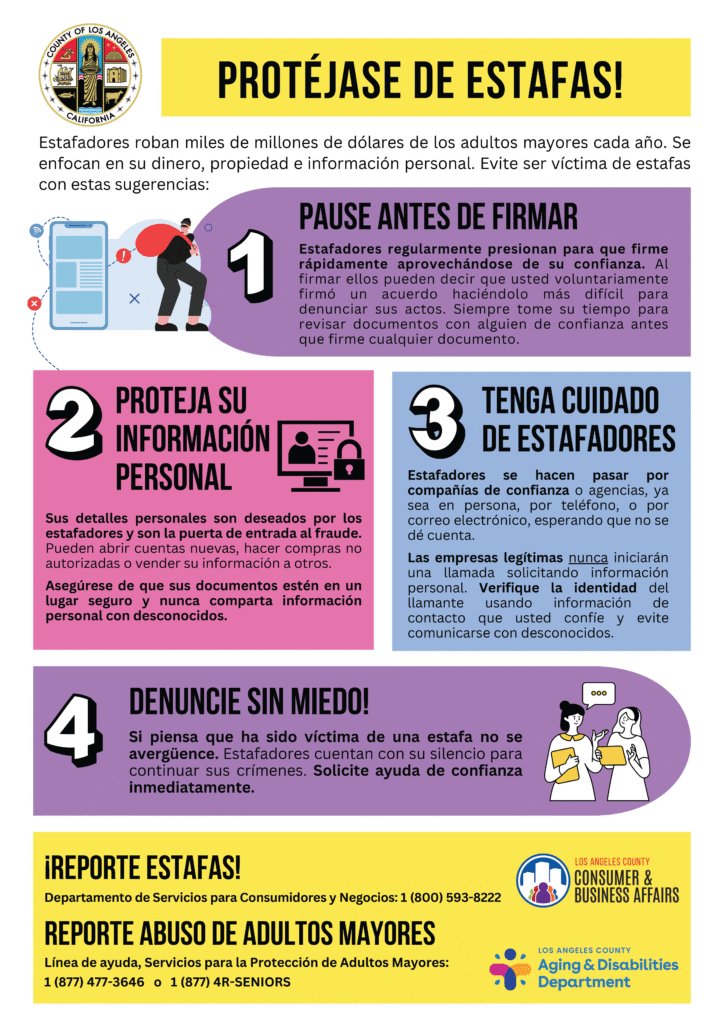 COUNTY OF LOS ANGELES
CALIFORNIA

PROTÉJASE DE ESTAFAS!

Estafadores roban miles de millones de dólares de los adultos mayores cada año. Se enfocan en su dinero, propiedad e información personal. Evite ser víctima de estafas con estas sugerencias:

1
PAUSE ANTES DE FIRMAR

Estafadores regularmente presionan para que firme rápidamente aprovechándose de su confianza. Al firmar ellos pueden decir que usted voluntariamente firmó un acuerdo haciéndolo más difícil para denunciar sus actos. Siempre tome su tiempo para revisar documentos con alguien de confianza antes que firme cualquier documento.

2
PROTEJA SU INFORMACIÓN PERSONAL

Sus detalles personales son deseados por los estafadores y son la puerta de entrada al fraude. Pueden abrir cuentas nuevas, hacer compras no autorizadas o vender su información a otros.

Asegúrese de que sus documentos estén en un lugar seguro y nunca comparta información personal con desconocidos.

3
TENGA CUIDADO DE ESTAFADORES

Estafadores se hacen pasar por compañías de confianza o agencias, ya sea en persona, por teléfono, o por correo electrónico, esperando que no se dé cuenta.

Las empresas legítimas nunca iniciarán una llamada solicitando información personal. Verifique la identidad del llamante usando información de contacto que usted confíe y evite comunicarse con desconocidos.

4
DENUNCIE SIN MIEDO!

Si piensa que ha sido víctima de una estafa no se avergüence. Estafadores cuentan con su silencio para continuar sus crímenes. Solicite ayuda de confianza inmediatamente.

¡REPORTE ESTAFAS!
Departamento de Servicios para Consumidores y Negocios: 1 (800) 593-8222

LOS ANGELES COUNTY
CONSUMER & BUSINESS AFFAIRS

REPORTE ABUSO DE ADULTOS MAYORES
Línea de ayuda, Servicios para la Protección de Adultos Mayores:
1 (877) 477-3646 o 1 (877) 4R-SENIORS

LOS ANGELES COUNTY
Aging & Disabilities Department